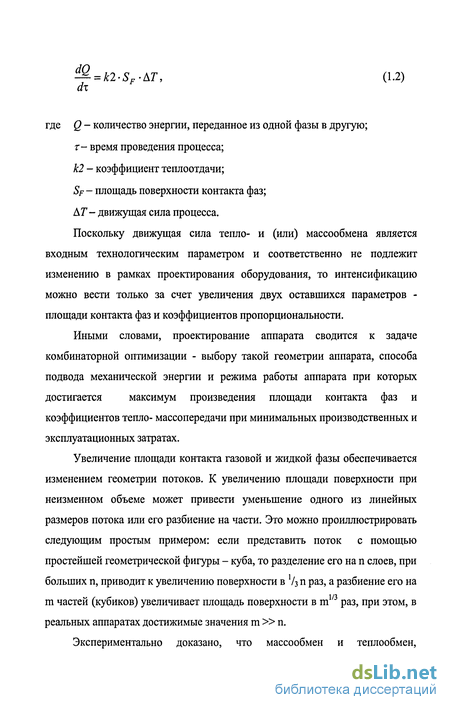 $\frac{dQ}{d\tau} = k2 \cdot S_F \cdot \Delta T$, (1.2)

где $Q$ – количество энергии, переданное из одной фазы в другую;

$\tau$ – время проведения процесса;

$k2$ – коэффициент теплоотдачи;

$S_F$ – площадь поверхности контакта фаз;

$\Delta T$ – движущая сила процесса.

Поскольку движущая сила тепло- и (или) массообмена является входным технологическим параметром и соответственно не подлежит изменению в рамках проектирования оборудования, то интенсификацию можно вести только за счет увеличения двух оставшихся параметров - площади контакта фаз и коэффициентов пропорциональности.

Иными словами, проектирование аппарата сводится к задаче комбинаторной оптимизации - выбору такой геометрии аппарата, способа подвода механической энергии и режима работы аппарата при которых достигается максимум произведения площади контакта фаз и коэффициентов тепло- массопередачи при минимальных производственных и эксплуатационных затратах.

Увеличение площади контакта газовой и жидкой фазы обеспечивается изменением геометрии потоков. К увеличению площади поверхности при неизменном объеме может привести уменьшение одного из линейных размеров потока или его разбиение на части. Это можно проиллюстрировать следующим простым примером: если представить поток с помощью простейшей геометрической фигуры – куба, то разделение его на n слоев, при больших n, приводит к увеличению поверхности в $^1/_3$ n раз, а разбиение его на m частей (кубиков) увеличивает площадь поверхности в $m^{1/3}$ раз, при этом, в реальных аппаратах достижимые значения m >> n.

Экспериментально доказано, что массообмен и теплообмен,

dsLib.net
библиотека диссертаций